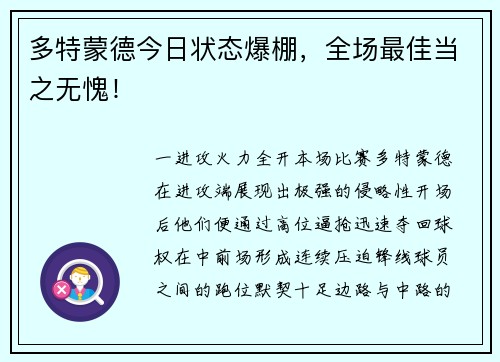 多特蒙德今日状态爆棚，全场最佳当之无愧！

一进攻火力全开本场比赛多特蒙德在进攻端展现出极强的侵略性开场后他们便通过高位逼抢迅速夺回球权在中前场形成连续压迫锋线球员之间的跑位默契十足边路与中路的